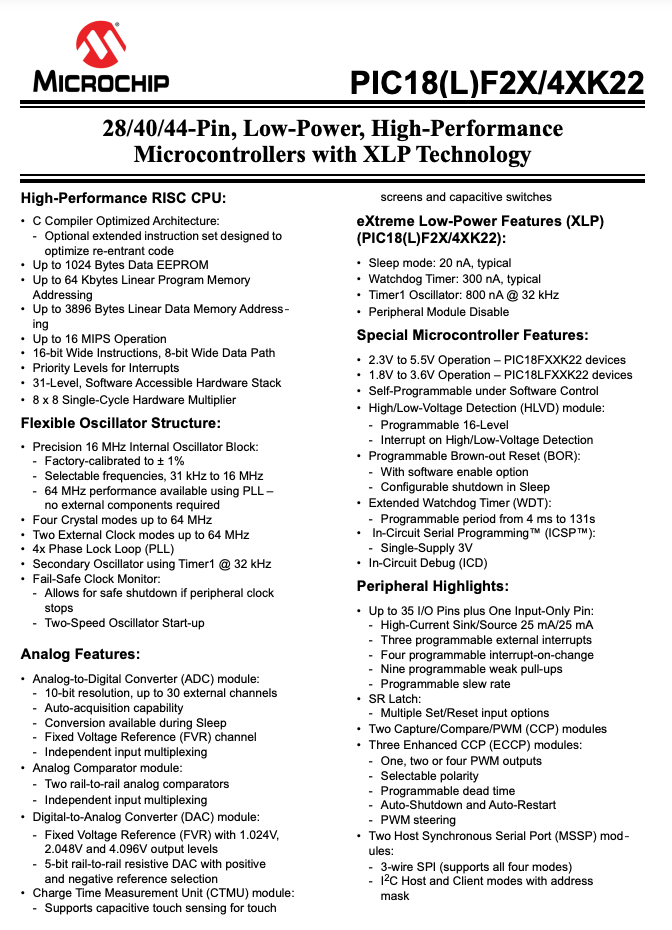 MICROCHIP

PIC18(L)F2X/4XK22

28/40/44-Pin, Low-Power, High-Performance Microcontrollers with XLP Technology

High-Performance RISC CPU:

• C Compiler Optimized Architecture:
  - Optional extended instruction set designed to optimize re-entrant code
• Up to 1024 Bytes Data EEPROM
• Up to 64 Kbytes Linear Program Memory Addressing
• Up to 3896 Bytes Linear Data Memory Addressing
• Up to 16 MIPS Operation
• 16-bit Wide Instructions, 8-bit Wide Data Path
• Priority Levels for Interrupts
• 31-Level, Software Accessible Hardware Stack
• 8 x 8 Single-Cycle Hardware Multiplier

Flexible Oscillator Structure:

• Precision 16 MHz Internal Oscillator Block:
  - Factory-calibrated to ± 1%
  - Selectable frequencies, 31 kHz to 16 MHz
  - 64 MHz performance available using PLL – no external components required
• Four Crystal modes up to 64 MHz
• Two External Clock modes up to 64 MHz
• 4x Phase Lock Loop (PLL)
• Secondary Oscillator using Timer1 @ 32 kHz
• Fail-Safe Clock Monitor:
  - Allows for safe shutdown if peripheral clock stops
  - Two-Speed Oscillator Start-up

Analog Features:

• Analog-to-Digital Converter (ADC) module:
  - 10-bit resolution, up to 30 external channels
  - Auto-acquisition capability
  - Conversion available during Sleep
  - Fixed Voltage Reference (FVR) channel
  - Independent input multiplexing
• Analog Comparator module:
  - Two rail-to-rail analog comparators
  - Independent input multiplexing
• Digital-to-Analog Converter (DAC) module:
  - Fixed Voltage Reference (FVR) with 1.024V, 2.048V and 4.096V output levels
  - 5-bit rail-to-rail resistive DAC with positive and negative reference selection
• Charge Time Measurement Unit (CTMU) module:
  - Supports capacitive touch sensing for touch screens and capacitive switches

eXtreme Low-Power Features (XLP) (PIC18(L)F2X/4XK22):

• Sleep mode: 20 nA, typical
• Watchdog Timer: 300 nA, typical
• Timer1 Oscillator: 800 nA @ 32 kHz
• Peripheral Module Disable

Special Microcontroller Features:

• 2.3V to 5.5V Operation – PIC18FXXK22 devices
• 1.8V to 3.6V Operation – PIC18LFXXK22 devices
• Self-Programmable under Software Control
• High/Low-Voltage Detection (HLVD) module:
  - Programmable 16-Level
  - Interrupt on High/Low-Voltage Detection
• Programmable Brown-out Reset (BOR):
  - With software enable option
  - Configurable shutdown in Sleep
• Extended Watchdog Timer (WDT):
  - Programmable period from 4 ms to 131s
• In-Circuit Serial Programming™ (ICSP™):
  - Single-Supply 3V
• In-Circuit Debug (ICD)

Peripheral Highlights:

• Up to 35 I/O Pins plus One Input-Only Pin:
  - High-Current Sink/Source 25 mA/25 mA
  - Three programmable external interrupts
  - Four programmable interrupt-on-change
  - Nine programmable weak pull-ups
  - Programmable slew rate
• SR Latch:
  - Multiple Set/Reset input options
• Two Capture/Compare/PWM (CCP) modules
• Three Enhanced CCP (ECCP) modules:
  - One, two or four PWM outputs
  - Selectable polarity
  - Programmable dead time
  - Auto-Shutdown and Auto-Restart
  - PWM steering
• Two Host Synchronous Serial Port (MSSP) modules:
  - 3-wire SPI (supports all four modes)
  - $I^2C$ Host and Client modes with address mask